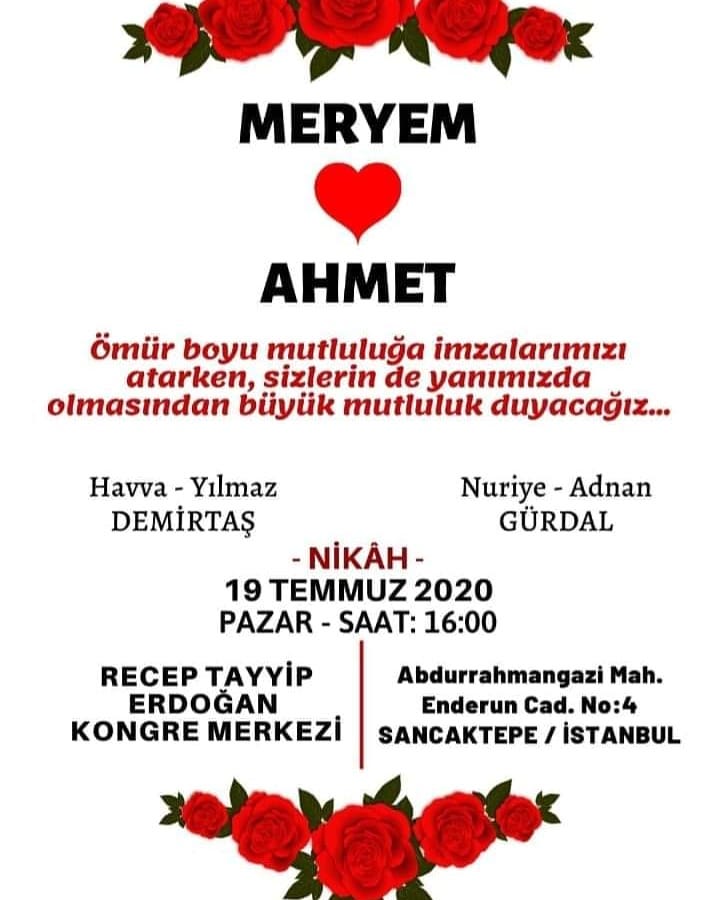 MERYEM

AHMET

Ömür boyu mutluluğa imzalarımızı atarken, sizlerin de yanımızda olmasından büyük mutluluk duyacağız...

Havva - Yılmaz
DEMİRTAŞ

Nuriye - Adnan
GÜRDAL

- NİKÂH -
19 TEMMUZ 2020
PAZAR - SAAT: 16:00

RECEP TAYYİP
ERDOĞAN
KONGRE MERKEZİ

Abdurrahmangazi Mah.
Enderun Cad. No:4
SANCAKTEPE / İSTANBUL